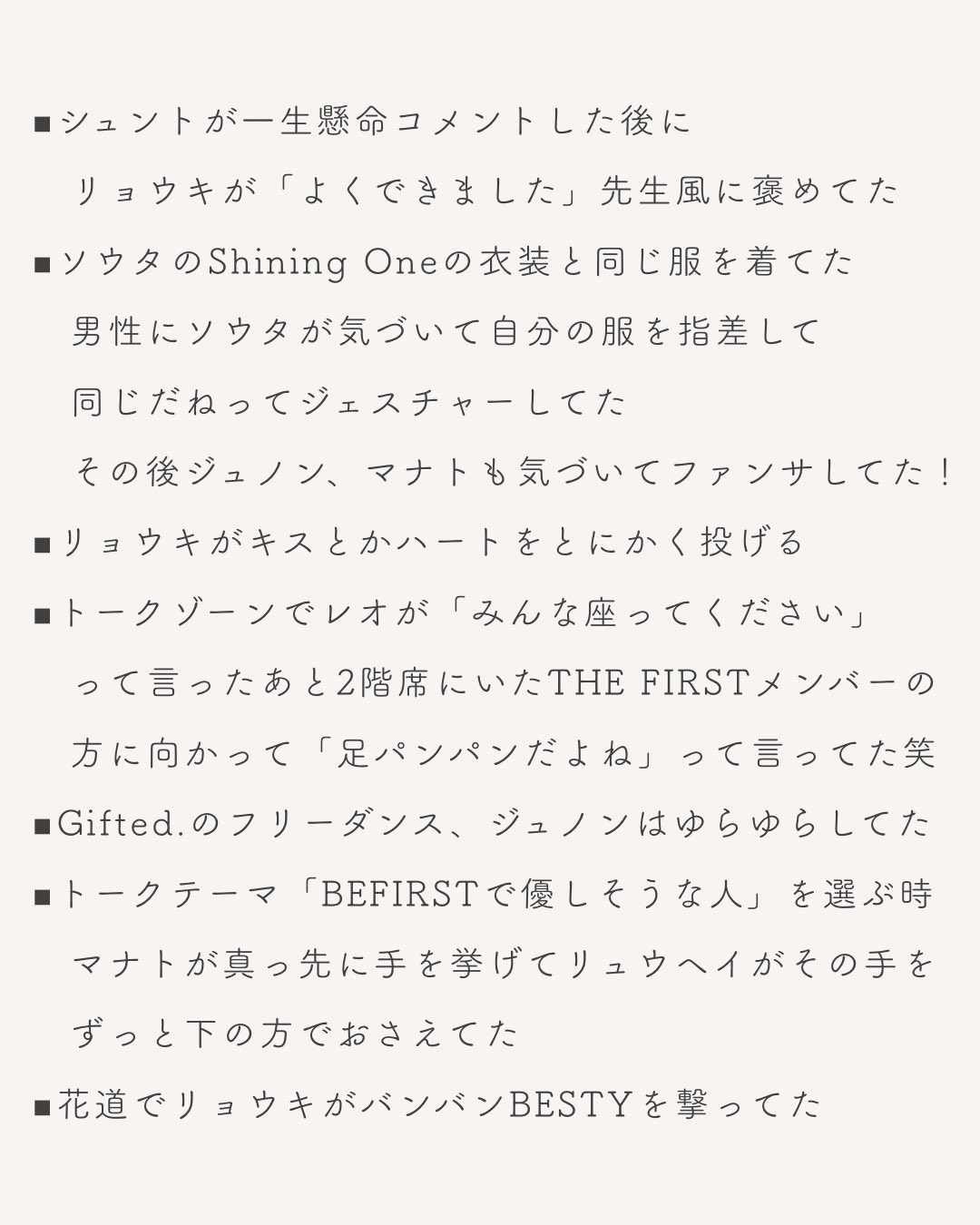 ■シュントが一生懸命コメントした後に
リョウキが「よくできました」先生風に褒めてた

■ソウタのShining Oneの衣装と同じ服を着てた
男性にソウタが気づいて自分の服を指差して
同じだねってジェスチャーしてた
その後ジュノン、マナトも気づいてファンサしてた！

■リョウキがキスとかハートをとにかく投げる

■トークゾーンでレオが「みんな座ってください」
って言ったあと2階席にいたTHE FIRSTメンバーの
方に向かって「足パンパンだよね」って言ってた笑

■Gifted.のフリーダンス、ジュノンはゆらゆらしてた

■トークテーマ「BEFIRSTで優しそうな人」を選ぶ時
マナトが真っ先に手を挙げてリュウヘイがその手を
ずっと下の方でおさえてた

■花道でリョウキがバンバンBESTYを撃ってた